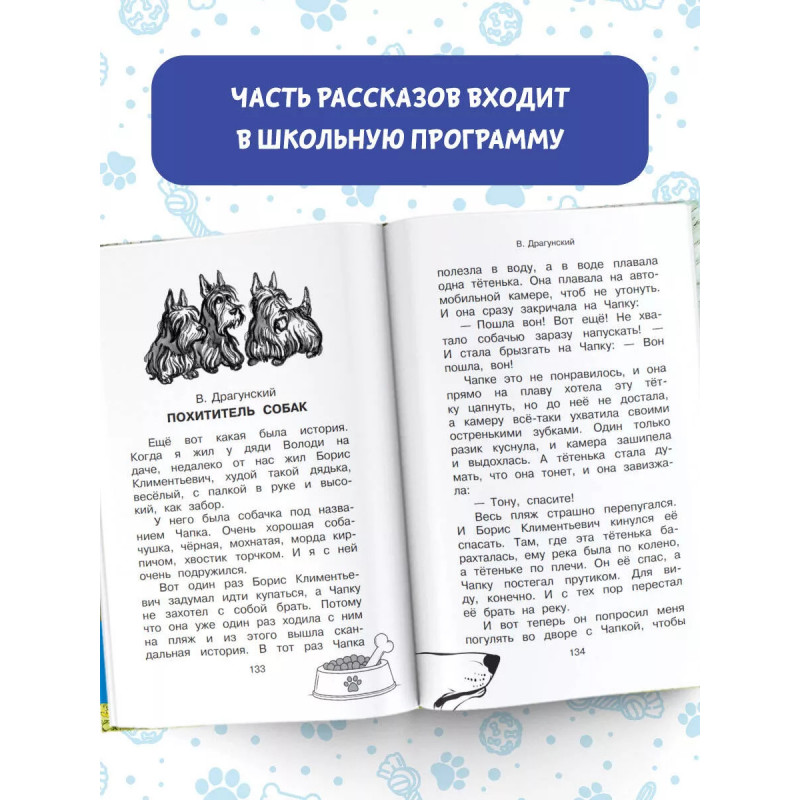 ЧАСТЬ РАССКАЗОВ ВХОДИТ В ШКОЛЬНУЮ ПРОГРАММУ

В. Драгунский
ПОХИТИТЕЛЬ СОБАК

Ещё вот какая была история. Когда я жил у дяди Володи на даче, недалеко от нас жил Борис Климентьевич, худой такой дядька, весёлый, с палкой в руке и высокий, как забор.

У него была собачка под названием Чапка. Очень хорошая собачушка, чёрная, мохнатая, морда кирпичом, хвостик торчком. И я с ней очень подружился.

Вот один раз Борис Климентьевич задумал идти купаться, а Чапку не захотел с собой брать. Потому что она уже один раз ходила с ним на пляж и из этого вышла скандальная история. В тот раз Чапка

133

В. Драгунский

полезла в воду, а в воде плавала одна тётенька. Она плавала на автомобильной камере, чтоб не утонуть. И она сразу закричала на Чапку:

— Пошла вон! Вот ещё! Не хватало собачью заразу напускать! — И стала брызгать на Чапку: — Вон пошла, вон!

Чапке это не понравилось, и она прямо на плаву хотела эту тётку цапнуть, но до неё не достала, а камеру всё-таки ухватила своими остренькими зубками. Один только разик куснула, и камера зашипела и выдохлась. А тётенька стала думать, что она тонет, и она завизжала:

— Тону, спасите!

Весь пляж страшно перепугался. И Борис Климентьевич кинулся её спасать. Там, где эта тётенька барахталась, ему река была по колено, а тётеньке по плечи. Он её спас, а Чапку постегал прутиком. Для виду, конечно. И с тех пор перестал её брать на реку.

И вот теперь он попросил меня погулять во дворе с Чапкой, чтобы

134